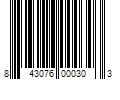 8 43076 00030 3